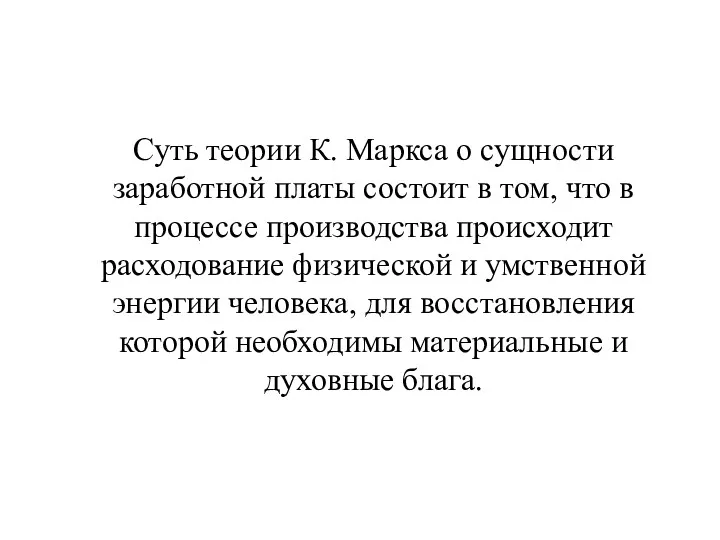 Суть теории К. Маркса о сущности заработной платы состоит в том, что в процессе производства происходит расходование физической и умственной энергии человека, для восстановления которой необходимы материальные и духовные блага.